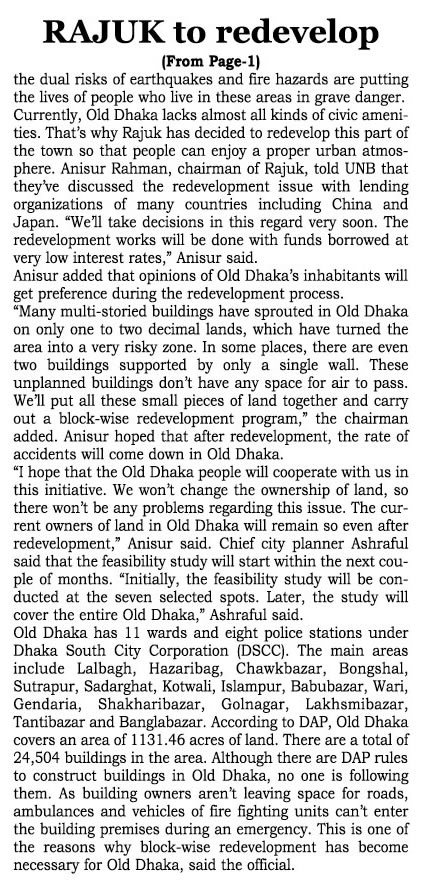 RAJUK to redevelop

(From Page-1)

the dual risks of earthquakes and fire hazards are putting the lives of people who live in these areas in grave danger. Currently, Old Dhaka lacks almost all kinds of civic amenities. That's why Rajuk has decided to redevelop this part of the town so that people can enjoy a proper urban atmosphere. Anisur Rahman, chairman of Rajuk, told UNB that they've discussed the redevelopment issue with lending organizations of many countries including China and Japan. "We'll take decisions in this regard very soon. The redevelopment works will be done with funds borrowed at very low interest rates," Anisur said.

Anisur added that opinions of Old Dhaka's inhabitants will get preference during the redevelopment process.

"Many multi-storied buildings have sprouted in Old Dhaka on only one to two decimal lands, which have turned the area into a very risky zone. In some places, there are even two buildings supported by only a single wall. These unplanned buildings don't have any space for air to pass. We'll put all these small pieces of land together and carry out a block-wise redevelopment program," the chairman added. Anisur hoped that after redevelopment, the rate of accidents will come down in Old Dhaka.

"I hope that the Old Dhaka people will cooperate with us in this initiative. We won't change the ownership of land, so there won't be any problems regarding this issue. The current owners of land in Old Dhaka will remain so even after redevelopment," Anisur said. Chief city planner Ashraful said that the feasibility study will start within the next couple of months. "Initially, the feasibility study will be conducted at the seven selected spots. Later, the study will cover the entire Old Dhaka," Ashraful said.

Old Dhaka has 11 wards and eight police stations under Dhaka South City Corporation (DSCC). The main areas include Lalbagh, Hazaribag, Chawkbazar, Bongshal, Sutrapur, Sadarghat, Kotwali, Islampur, Babubazar, Wari, Gendaria, Shakharibazar, Golnagar, Lakhsmibazar, Tantibazar and Banglabazar. According to DAP, Old Dhaka covers an area of 1131.46 acres of land. There are a total of 24,504 buildings in the area. Although there are DAP rules to construct buildings in Old Dhaka, no one is following them. As building owners aren't leaving space for roads, ambulances and vehicles of fire fighting units can't enter the building premises during an emergency. This is one of the reasons why block-wise redevelopment has become necessary for Old Dhaka, said the official.